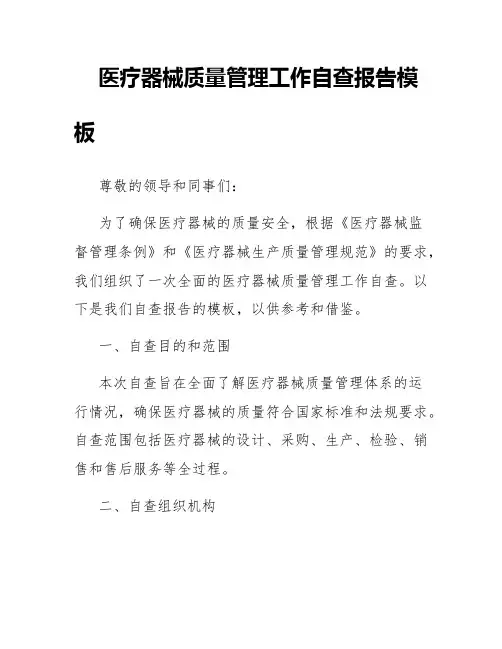 医疗器械质量管理工作自查报告模板

尊敬的领导和同事们：

为了确保医疗器械的质量安全，根据《医疗器械监督管理条例》和《医疗器械生产质量管理规范》的要求，我们组织了一次全面的医疗器械质量管理工作自查。以下是我们自查报告的模板，以供参考和借鉴。

一、自查目的和范围

本次自查旨在全面了解医疗器械质量管理体系的运行情况，确保医疗器械的质量符合国家标准和法规要求。自查范围包括医疗器械的设计、采购、生产、检验、销售和售后服务等全过程。

二、自查组织机构